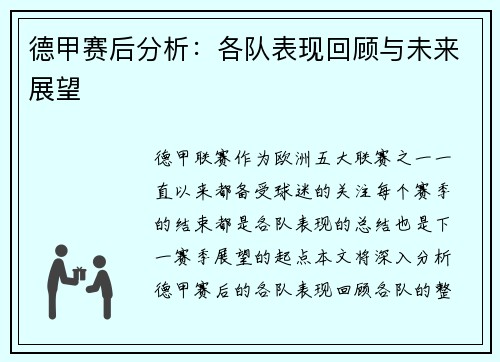 德甲赛后分析：各队表现回顾与未来展望

德甲联赛作为欧洲五大联赛之一一直以来都备受球迷的关注每个赛季的结束都是各队表现的总结也是下一赛季展望的起点本文将深入分析德甲赛后的各队表现回顾各队的整